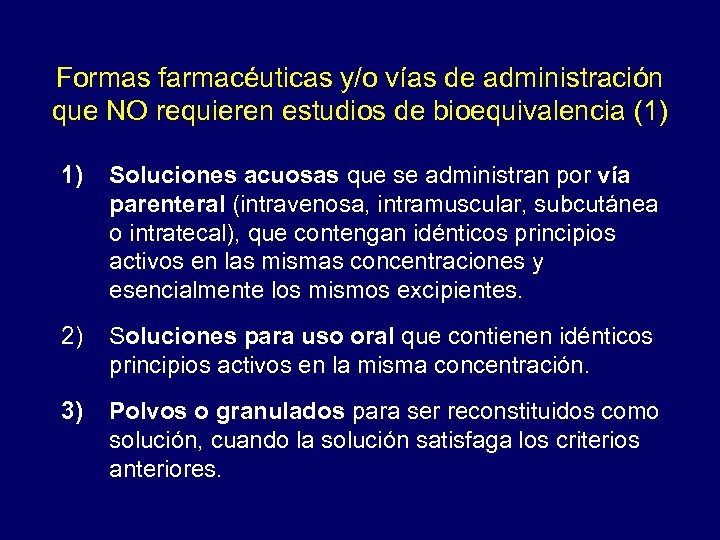 Formas farmacéuticas y/o vías de administración que NO requieren estudios de bioequivalencia (1)

1) Soluciones acuosas que se administran por vía parenteral (intravenosa, intramuscular, subcutánea o intratecal), que contengan idénticos principios activos en las mismas concentraciones y esencialmente los mismos excipientes.

2) Soluciones para uso oral que contienen idénticos principios activos en la misma concentración.

3) Polvos o granulados para ser reconstituidos como solución, cuando la solución satisfaga los criterios anteriores.